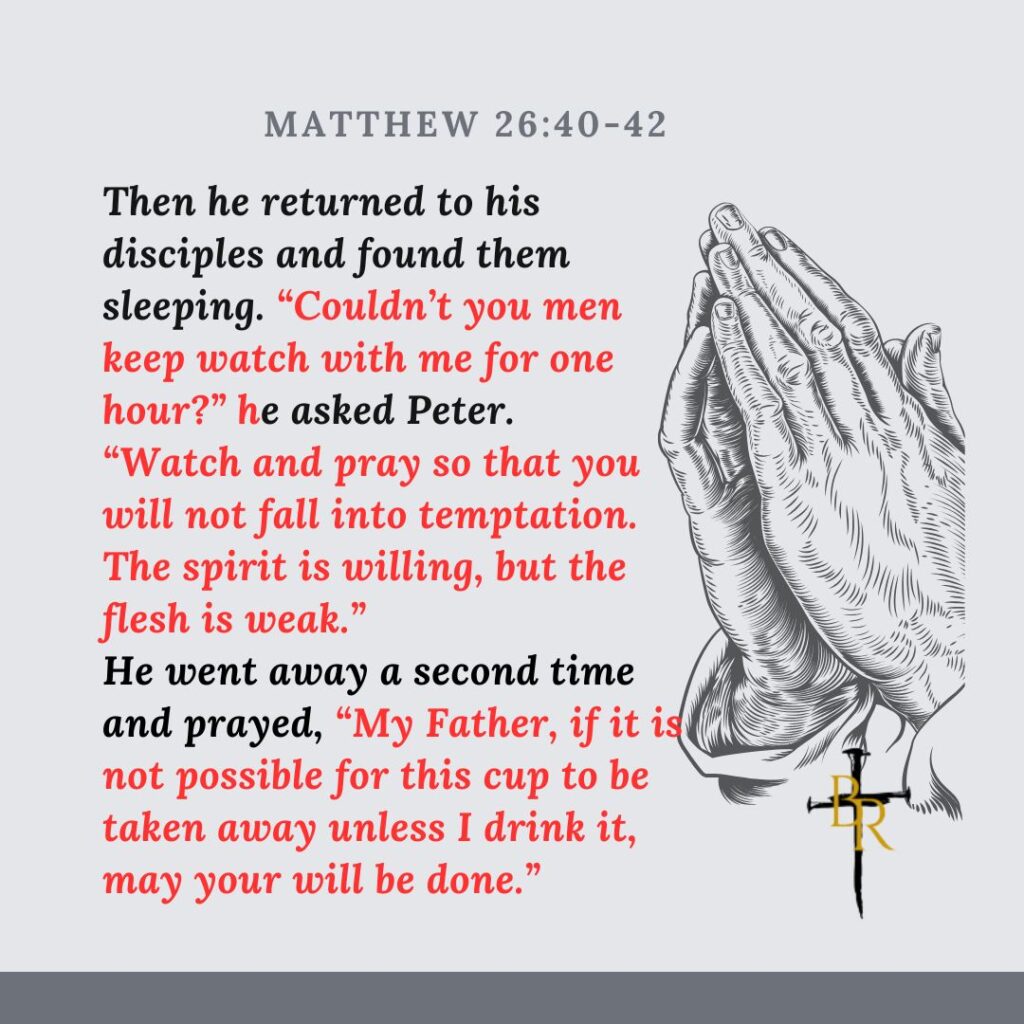 MATTHEW 26:40-42

Then he returned to his disciples and found them sleeping. "Couldn't you men keep watch with me for one hour?" he asked Peter. "Watch and pray so that you will not fall into temptation. The spirit is willing, but the flesh is weak."

He went away a second time and prayed, "My Father, if it is not possible for this cup to be taken away unless I drink it, may your will be done."

BR